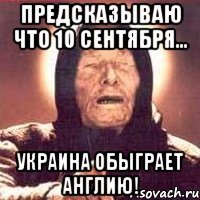 ПРЕДСКАЗЫВАЮ ЧТО 10 СЕНТЯБРЯ...

УКРАИНА ОБЫГРАЕТ АНГЛИЮ!

sovach.ru